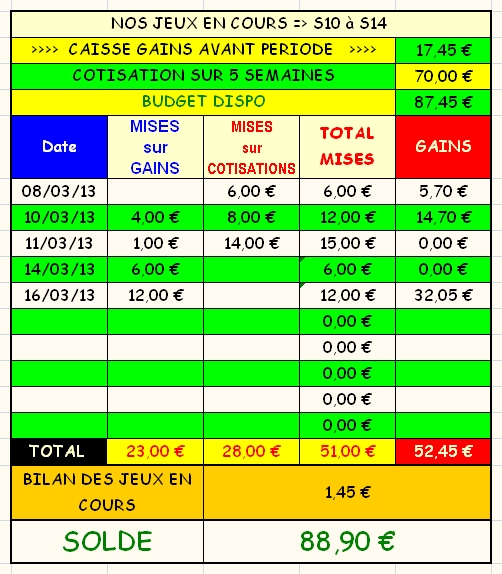 NOS JEUX EN COURS => S10 à S14

| >>>> CAISSE GAINS AVANT PERIODE >>>> | 17,45 € |
|---|---|
| COTISATION SUR 5 SEMAINES | 70,00 € |
| BUDGET DISPO | 87,45 € |

| Date | MISES sur GAINS | MISES sur COTISATIONS | TOTAL MISES | GAINS |
|---|---|---|---|---|
| 08/03/13 | | 6,00 € | 6,00 € | 5,70 € |
| 10/03/13 | 4,00 € | 8,00 € | 12,00 € | 14,70 € |
| 11/03/13 | 1,00 € | 14,00 € | 15,00 € | 0,00 € |
| 14/03/13 | 6,00 € | | 6,00 € | 0,00 € |
| 16/03/13 | 12,00 € | | 12,00 € | 32,05 € |
| | | | 0,00 € | |
| | | | 0,00 € | |
| | | | 0,00 € | |
| | | | 0,00 € | |
| | | | 0,00 € | |
| TOTAL | 23,00 € | 28,00 € | 51,00 € | 52,45 € |

| BILAN DES JEUX EN COURS | 1,45 € |
|---|---|
| SOLDE | 88,90 € |